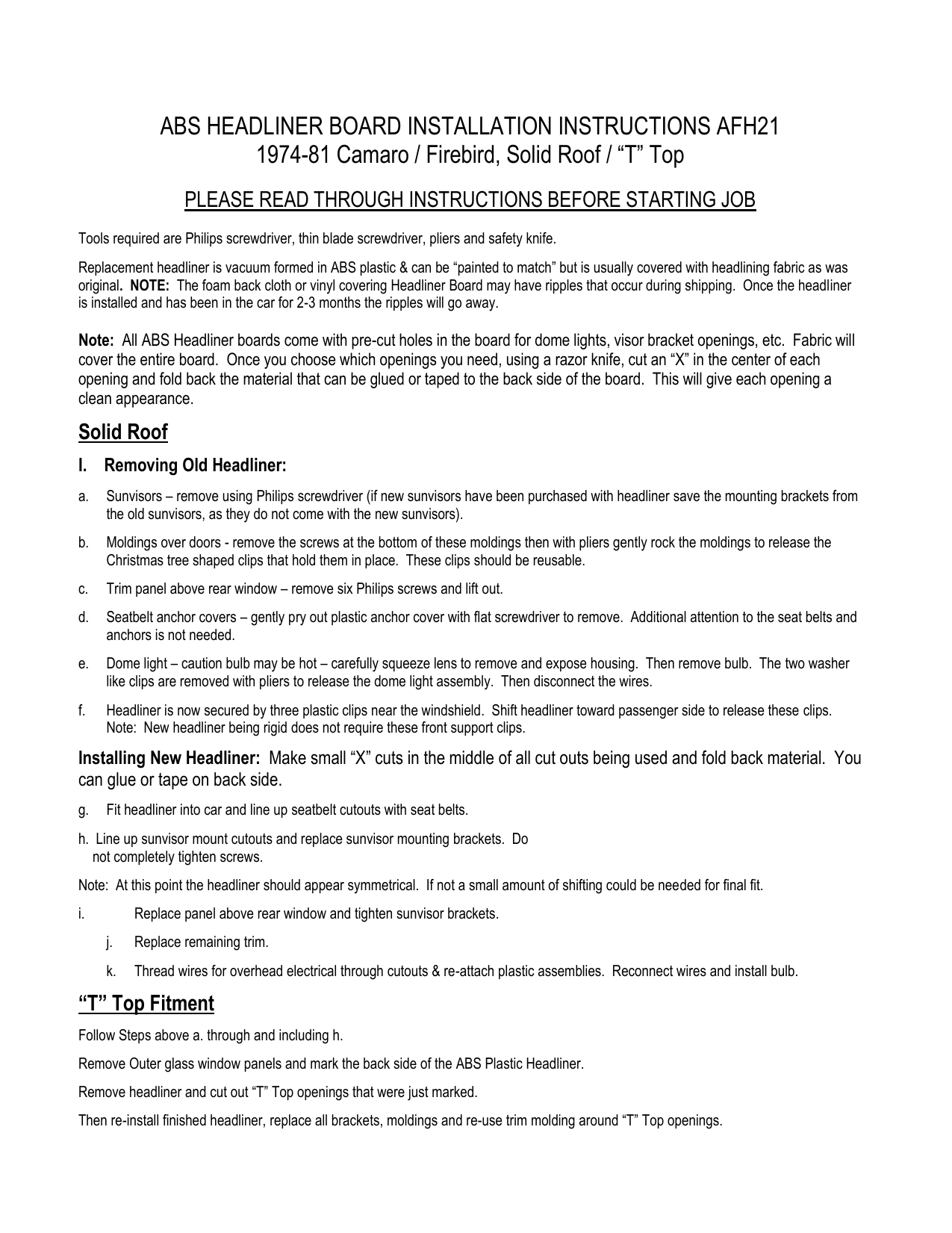 ABS HEADLINER BOARD INSTALLATION INSTRUCTIONS AFH21
1974-81 Camaro / Firebird, Solid Roof / “T” Top

PLEASE READ THROUGH INSTRUCTIONS BEFORE STARTING JOB

Tools required are Philips screwdriver, thin blade screwdriver, pliers and safety knife.

Replacement headliner is vacuum formed in ABS plastic & can be “painted to match” but is usually covered with headlining fabric as was original. NOTE: The foam back cloth or vinyl covering Headliner Board may have ripples that occur during shipping. Once the headliner is installed and has been in the car for 2-3 months the ripples will go away.

Note: All ABS Headliner boards come with pre-cut holes in the board for dome lights, visor bracket openings, etc. Fabric will cover the entire board. Once you choose which openings you need, using a razor knife, cut an “X” in the center of each opening and fold back the material that can be glued or taped to the back side of the board. This will give each opening a clean appearance.

Solid Roof

I. Removing Old Headliner:

a. Sunvisors – remove using Philips screwdriver (if new sunvisors have been purchased with headliner save the mounting brackets from the old sunvisors, as they do not come with the new sunvisors).

b. Moldings over doors - remove the screws at the bottom of these moldings then with pliers gently rock the moldings to release the Christmas tree shaped clips that hold them in place. These clips should be reusable.

c. Trim panel above rear window – remove six Philips screws and lift out.

d. Seatbelt anchor covers – gently pry out plastic anchor cover with flat screwdriver to remove. Additional attention to the seat belts and anchors is not needed.

e. Dome light – caution bulb may be hot – carefully squeeze lens to remove and expose housing. Then remove bulb. The two washer like clips are removed with pliers to release the dome light assembly. Then disconnect the wires.

f. Headliner is now secured by three plastic clips near the windshield. Shift headliner toward passenger side to release these clips. Note: New headliner being rigid does not require these front support clips.

Installing New Headliner: Make small “X” cuts in the middle of all cut outs being used and fold back material. You can glue or tape on back side.

g. Fit headliner into car and line up seatbelt cutouts with seat belts.

h. Line up sunvisor mount cutouts and replace sunvisor mounting brackets. Do not completely tighten screws.

Note: At this point the headliner should appear symmetrical. If not a small amount of shifting could be needed for final fit.

i. Replace panel above rear window and tighten sunvisor brackets.

j. Replace remaining trim.

k. Thread wires for overhead electrical through cutouts & re-attach plastic assemblies. Reconnect wires and install bulb.

“T” Top Fitment

Follow Steps above a. through and including h.

Remove Outer glass window panels and mark the back side of the ABS Plastic Headliner.

Remove headliner and cut out “T” Top openings that were just marked.

Then re-install finished headliner, replace all brackets, moldings and re-use trim molding around “T” Top openings.